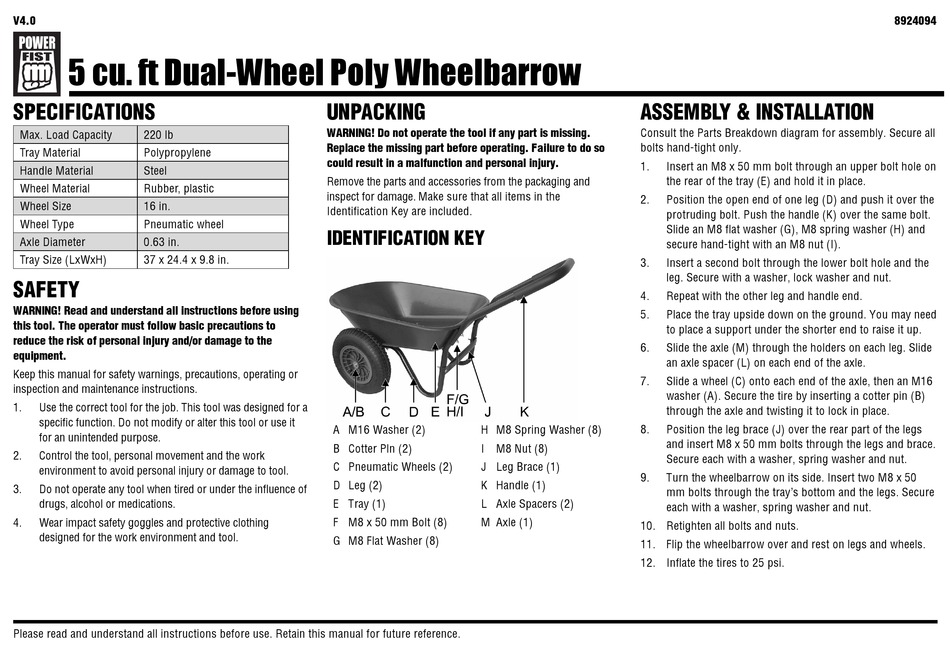 V4.0

8924094

POWER FIST

5 cu. ft Dual-Wheel Poly Wheelbarrow

SPECIFICATIONS

| Max. Load Capacity | 220 lb |
|---|---|
| Tray Material | Polypropylene |
| Handle Material | Steel |
| Wheel Material | Rubber, plastic |
| Wheel Size | 16 in. |
| Wheel Type | Pneumatic wheel |
| Axle Diameter | 0.63 in. |
| Tray Size (LxWxH) | 37 x 24.4 x 9.8 in. |

SAFETY

WARNING! Read and understand all instructions before using this tool. The operator must follow basic precautions to reduce the risk of personal injury and/or damage to the equipment.

Keep this manual for safety warnings, precautions, operating or inspection and maintenance instructions.

1. Use the correct tool for the job. This tool was designed for a specific function. Do not modify or alter this tool or use it for an unintended purpose.
2. Control the tool, personal movement and the work environment to avoid personal injury or damage to tool.
3. Do not operate any tool when tired or under the influence of drugs, alcohol or medications.
4. Wear impact safety goggles and protective clothing designed for the work environment and tool.

UNPACKING

WARNING! Do not operate the tool if any part is missing. Replace the missing part before operating. Failure to do so could result in a malfunction and personal injury.

Remove the parts and accessories from the packaging and inspect for damage. Make sure that all items in the Identification Key are included.

IDENTIFICATION KEY

A/B C D E F/G H/I J K

A M16 Washer (2)
B Cotter Pin (2)
C Pneumatic Wheels (2)
D Leg (2)
E Tray (1)
F M8 x 50 mm Bolt (8)
G M8 Flat Washer (8)
H M8 Spring Washer (8)
I M8 Nut (8)
J Leg Brace (1)
K Handle (1)
L Axle Spacers (2)
M Axle (1)

ASSEMBLY & INSTALLATION

Consult the Parts Breakdown diagram for assembly. Secure all bolts hand-tight only.

1. Insert an M8 x 50 mm bolt through an upper bolt hole on the rear of the tray (E) and hold it in place.
2. Position the open end of one leg (D) and push it over the protruding bolt. Push the handle (K) over the same bolt. Slide an M8 flat washer (G), M8 spring washer (H) and secure hand-tight with an M8 nut (I).
3. Insert a second bolt through the lower bolt hole and the leg. Secure with a washer, lock washer and nut.
4. Repeat with the other leg and handle end.
5. Place the tray upside down on the ground. You may need to place a support under the shorter end to raise it up.
6. Slide the axle (M) through the holders on each leg. Slide an axle spacer (L) on each end of the axle.
7. Slide a wheel (C) onto each end of the axle, then an M16 washer (A). Secure the tire by inserting a cotter pin (B) through the axle and twisting it to lock in place.
8. Position the leg brace (J) over the rear part of the legs and insert M8 x 50 mm bolts through the legs and brace. Secure each with a washer, spring washer and nut.
9. Turn the wheelbarrow on its side. Insert two M8 x 50 mm bolts through the tray's bottom and the legs. Secure each with a washer, spring washer and nut.
10. Retighten all bolts and nuts.
11. Flip the wheelbarrow over and rest on legs and wheels.
12. Inflate the tires to 25 psi.

Please read and understand all instructions before use. Retain this manual for future reference.